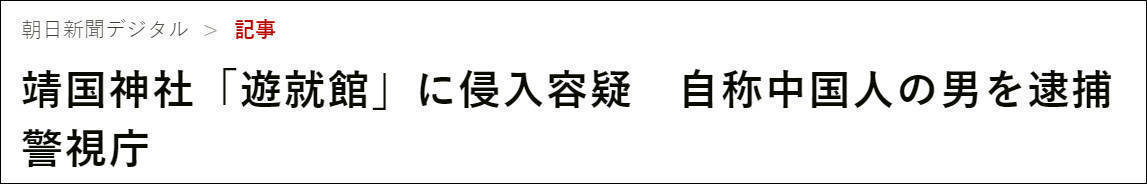 朝日新聞デジタル ＞ 記事

靖国神社「遊就館」に侵入容疑　自称中国人の男を逮捕　警視庁